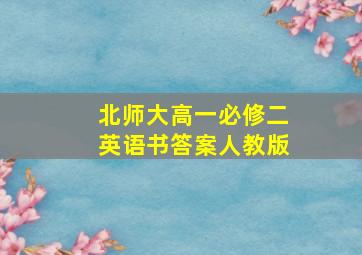 北师大高一必修二
英语书答案人教版